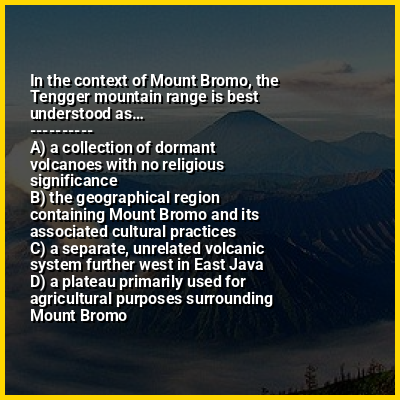 In the context of Mount Bromo, the Tengger mountain range is best understood as...

----------

A) a collection of dormant volcanoes with no religious significance
B) the geographical region containing Mount Bromo and its associated cultural practices
C) a separate, unrelated volcanic system further west in East Java
D) a plateau primarily used for agricultural purposes surrounding Mount Bromo